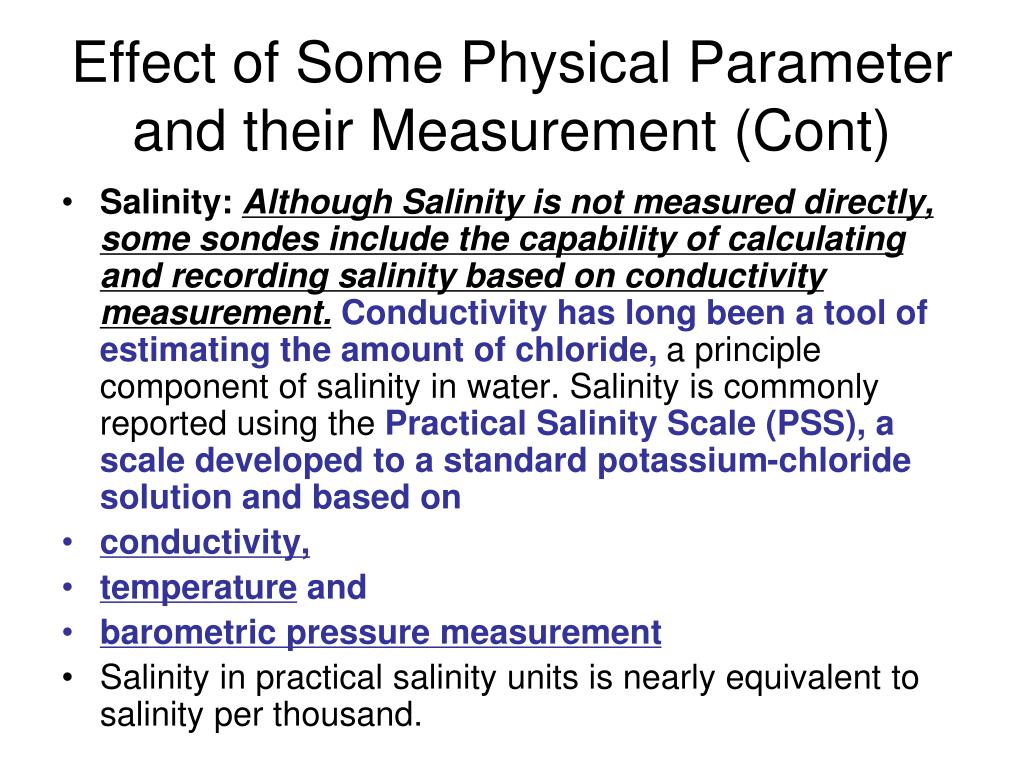 Effect of Some Physical Parameter and their Measurement (Cont)

• Salinity: Although Salinity is not measured directly, some sondes include the capability of calculating and recording salinity based on conductivity measurement. Conductivity has long been a tool of estimating the amount of chloride, a principle component of salinity in water. Salinity is commonly reported using the Practical Salinity Scale (PSS), a scale developed to a standard potassium-chloride solution and based on
• conductivity,
• temperature and
• barometric pressure measurement
• Salinity in practical salinity units is nearly equivalent to salinity per thousand.